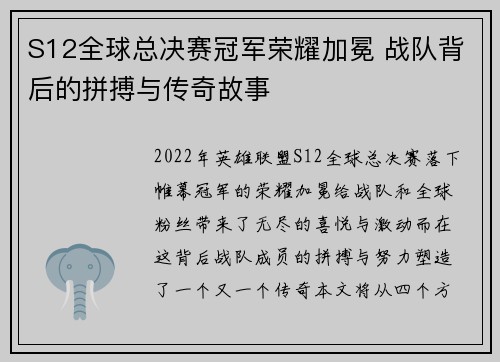 S12全球总决赛冠军荣耀加冕 战队背后的拼搏与传奇故事

2022年英雄联盟S12全球总决赛落下帷幕冠军的荣耀加冕给战队和全球粉丝带来了无尽的喜悦与激动而在这背后战队成员的拼搏与努力塑造了一个又一个传奇本文将从四个方